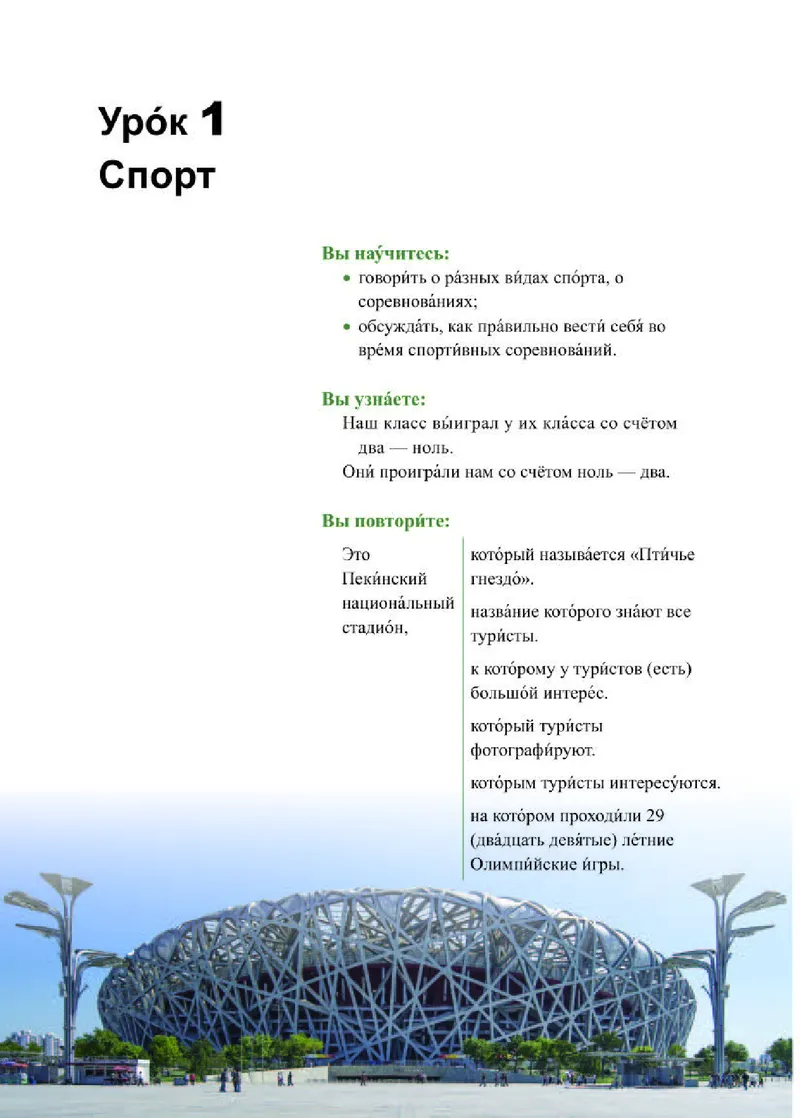 Уро́к 1
Спорт

Вы нау́читесь:
• говори́ть о ра́зных ви́дах спо́рта, о соревнова́ниях;
• обсужда́ть, как пра́вильно вести́ себя́ во вре́мя спорти́вных соревнова́ний.

Вы узна́ете:
Наш класс вы́играл у их кла́сса со счётом два — ноль.
Они́ проигра́ли нам со счётом ноль — два.

Вы повтори́те:

| Это Пеки́нский национа́льный стадио́н, | кото́рый называ́ется «Пти́чье гнездо́». |
|---|---|
| | назва́ние кото́рого зна́ют все тури́сты. |
| | к кото́рому у тури́стов (есть) большо́й интере́с. |
| | кото́рый тури́сты фотографи́руют. |
| | кото́рым тури́сты интересу́ются. |
| | на кото́ром проходи́ли 29 (два́дцать девя́тые) ле́тние Олимпи́йские и́гры. |